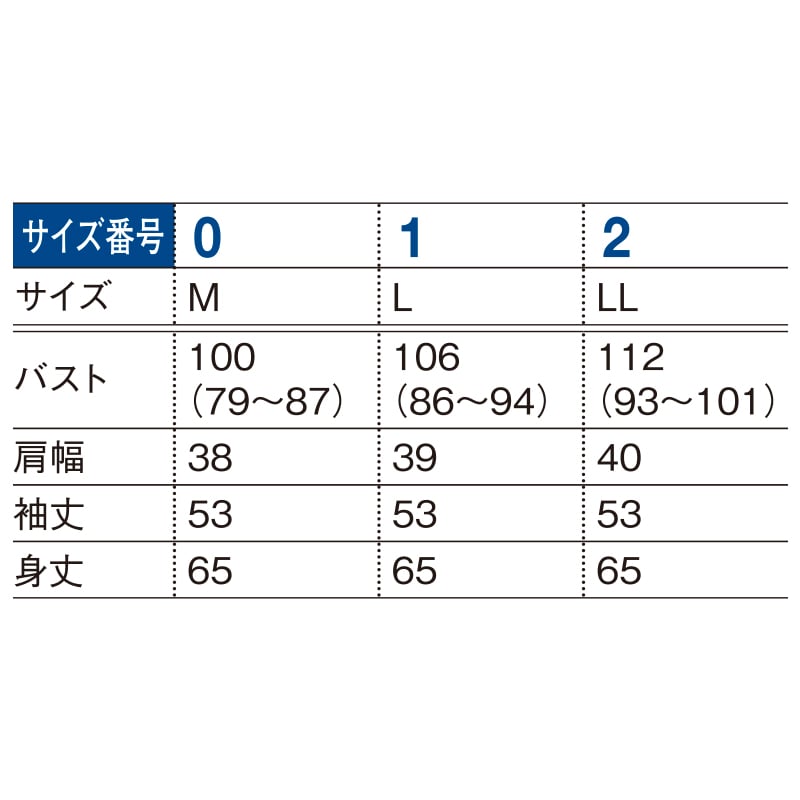 | サイズ番号 | 0 | 1 | 2 |
|---|---|---|---|
| サイズ | M | L | LL |
| バスト | 100 （79～87） | 106 （86～94） | 112 （93～101） |
| 肩幅 | 38 | 39 | 40 |
| 袖丈 | 53 | 53 | 53 |
| 身丈 | 65 | 65 | 65 |